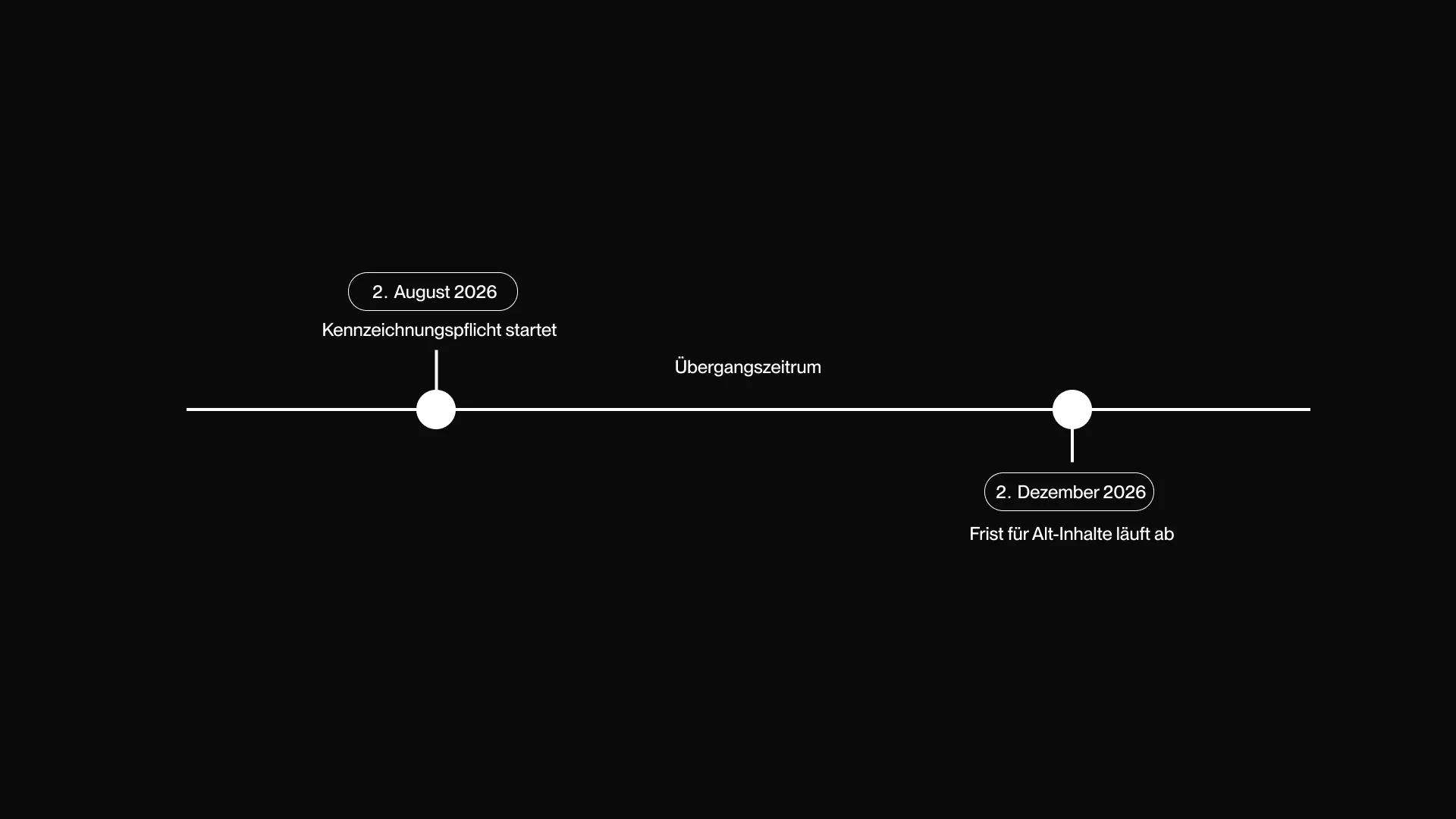 2. August 2026

Kennzeichnungspflicht startet

Übergangszeitrum

2. Dezember 2026

Frist für Alt-Inhalte läuft ab